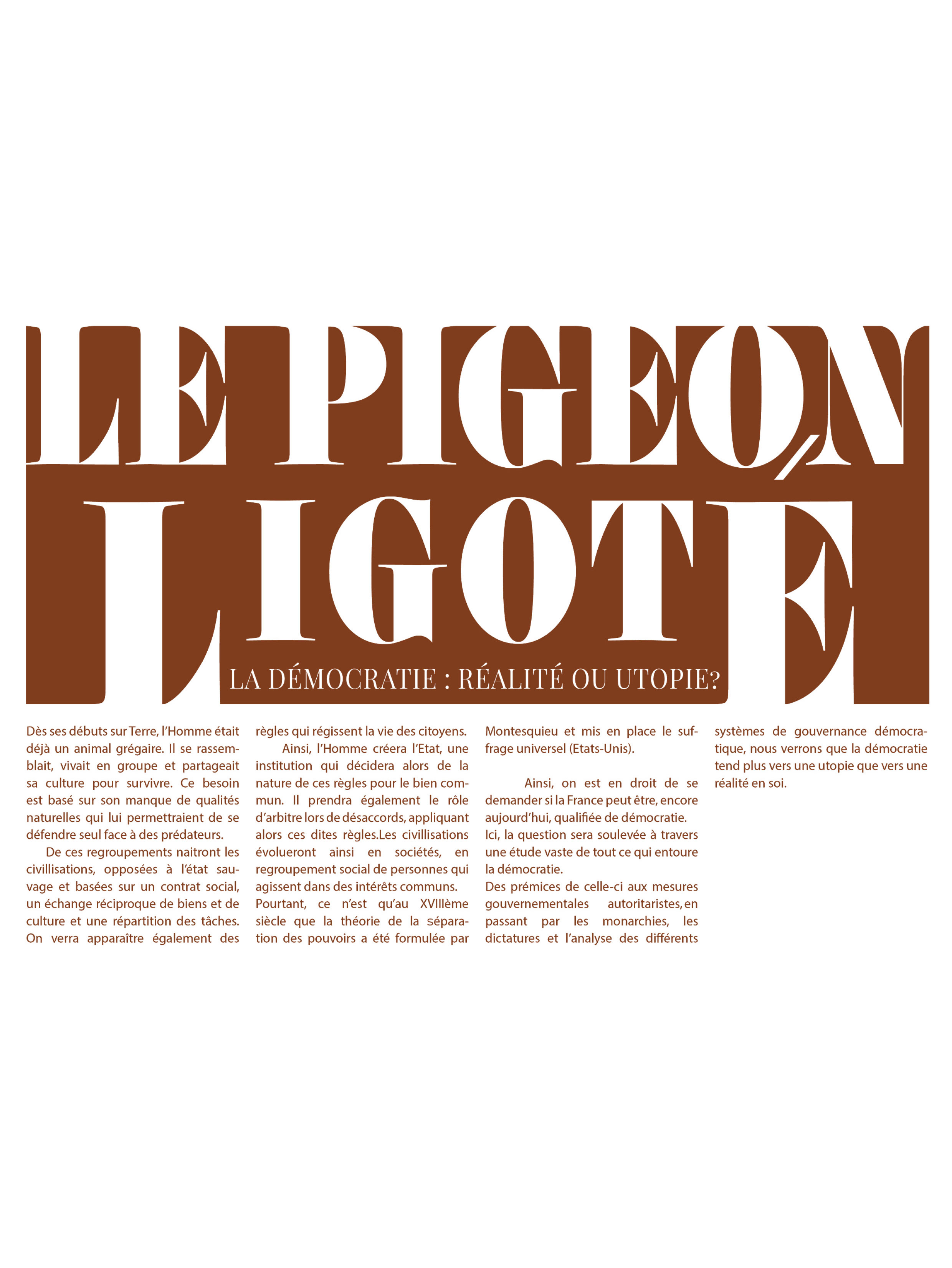 LE PIGEON
LIGOTÉ

LA DÉMOCRATIE : RÉALITÉ OU UTOPIE?

Dès ses débuts sur Terre, l'Homme était déjà un animal grégaire. Il se rassemblait, vivait en groupe et partageait sa culture pour survivre. Ce besoin est basé sur son manque de qualités naturelles qui lui permettraient de se défendre seul face à des prédateurs.

De ces regroupements naitront les civillisations, opposées à l'état sauvage et basées sur un contrat social, un échange réciproque de biens et de culture et une répartition des tâches. On verra apparaître également des règles qui régissent la vie des citoyens.

Ainsi, l'Homme créera l'Etat, une institution qui décidera alors de la nature de ces règles pour le bien commun. Il prendra également le rôle d'arbitre lors de désaccords, appliquant alors ces dites règles.Les civillisations évolueront ainsi en sociétés, en regroupement social de personnes qui agissent dans des intérêts communs.
Pourtant, ce n'est qu'au XVIIIème siècle que la théorie de la séparation des pouvoirs a été formulée par Montesquieu et mis en place le suffrage universel (Etats-Unis).

Ainsi, on est en droit de se demander si la France peut être, encore aujourd'hui, qualifiée de démocratie.
Ici, la question sera soulevée à travers une étude vaste de tout ce qui entoure la démocratie.
Des prémices de celle-ci aux mesures gouvernementales autoritaristes, en passant par les monarchies, les dictatures et l'analyse des différents systèmes de gouvernance démocratique, nous verrons que la démocratie tend plus vers une utopie que vers une réalité en soi.